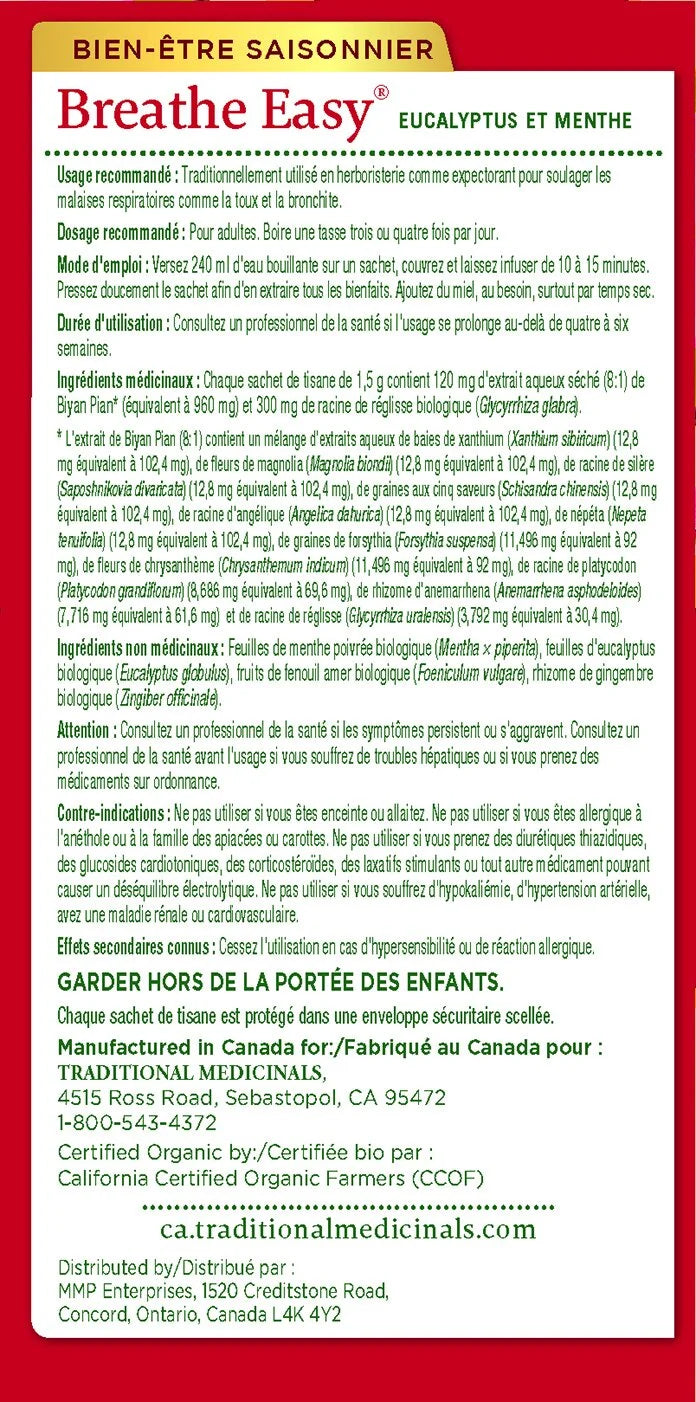 BIEN-ÊTRE SAISONNIER

Breathe Easy® EUCALYPTUS ET MENTHE

Usage recommandé : Traditionnellement utilisé en herboristerie comme expectorant pour soulager les malaises respiratoires comme la toux et la bronchite.

Dosage recommandé : Pour adultes. Boire une tasse trois ou quatre fois par jour.

Mode d'emploi : Versez 240 ml d'eau bouillante sur un sachet, couvrez et laissez infuser de 10 à 15 minutes. Pressez doucement le sachet afin d'en extraire tous les bienfaits. Ajoutez du miel, au besoin, surtout par temps sec.

Durée d'utilisation : Consultez un professionnel de la santé si l'usage se prolonge au-delà de quatre à six semaines.

Ingrédients médicinaux : Chaque sachet de tisane de 1,5 g contient 120 mg d'extrait aqueux séché (8:1) de Biyan Pian* (équivalent à 960 mg) et 300 mg de racine de réglisse biologique (Glycyrrhiza glabra).

* L'extrait de Biyan Pian (8:1) contient un mélange d'extraits aqueux de baies de xanthium (Xanthium sibiricum) (12,8 mg équivalent à 102,4 mg), de fleurs de magnolia (Magnolia biondii) (12,8 mg équivalent à 102,4 mg), de racine de silère (Saposhnikovia divaricata) (12,8 mg équivalent à 102,4 mg), de graines aux cinq saveurs (Schisandra chinensis) (12,8 mg équivalent à 102,4 mg), de racine d'angélique (Angelica dahurica) (12,8 mg équivalent à 102,4 mg), de népéta (Nepeta tenuifolia) (12,8 mg équivalent à 102,4 mg), de graines de forsythia (Forsythia suspensa) (11,496 mg équivalent à 92 mg), de fleurs de chrysanthème (Chrysanthemum indicum) (11,496 mg équivalent à 92 mg), de racine de platycodon (Platycodon grandiflorum) (8,686 mg équivalent à 69,6 mg), de rhizome d'anemarrhena (Anemarrhena asphodeloides) (7,716 mg équivalent à 61,6 mg) et de racine de réglisse (Glycyrrhiza uralensis) (3,792 mg équivalent à 30,4 mg).

Ingrédients non médicinaux : Feuilles de menthe poivrée biologique (Mentha x piperita), feuilles d'eucalyptus biologique (Eucalyptus globulus), fruits de fenouil amer biologique (Foeniculum vulgare), rhizome de gingembre biologique (Zingiber officinale).

Attention : Consultez un professionnel de la santé si les symptômes persistent ou s'aggravent. Consultez un professionnel de la santé avant l'usage si vous souffrez de troubles hépatiques ou si vous prenez des médicaments sur ordonnance.

Contre-indications : Ne pas utiliser si vous êtes enceinte ou allaitez. Ne pas utiliser si vous êtes allergique à l'anéthole ou à la famille des apiacées ou carottes. Ne pas utiliser si vous prenez des diurétiques thiazidiques, des glucosides cardiotoniques, des corticostéroïdes, des laxatifs stimulants ou tout autre médicament pouvant causer un déséquilibre électrolytique. Ne pas utiliser si vous souffrez d'hypokaliémie, d'hypertension artérielle, avez une maladie rénale ou cardiovasculaire.

Effets secondaires connus : Cessez l'utilisation en cas d'hypersensibilité ou de réaction allergique.

GARDER HORS DE LA PORTÉE DES ENFANTS.

Chaque sachet de tisane est protégé dans une enveloppe sécuritaire scellée.

Manufactured in Canada for:/Fabriqué au Canada pour :
TRADITIONAL MEDICINALS,
4515 Ross Road, Sebastopol, CA 95472
1-800-543-4372

Certified Organic by:/Certifiée bio par :
California Certified Organic Farmers (CCOF)

ca.traditionalmedicinals.com

Distributed by/Distribué par :
MMP Enterprises, 1520 Creditstone Road,
Concord, Ontario, Canada L4K 4Y2